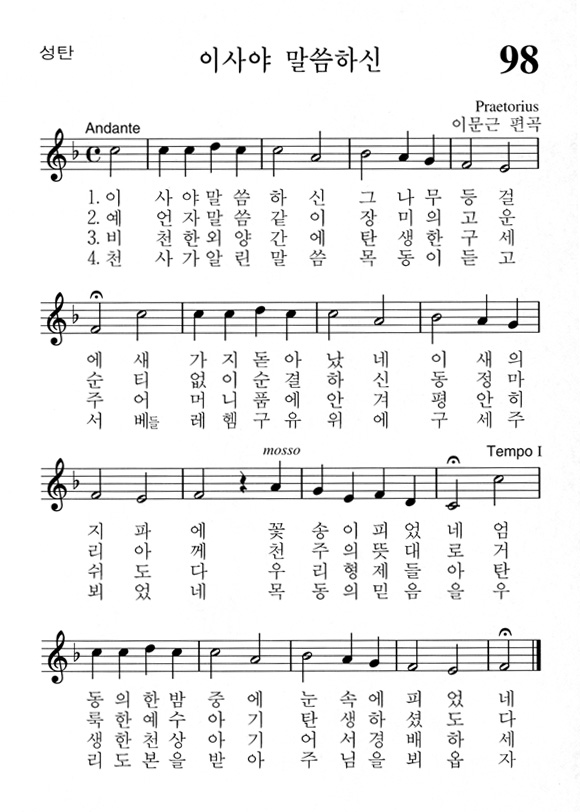 성탄

이사야 말씀하신

98

Praetorius
이문근 편곡

Andante

1. 이 사 야 말 씀 하 신 그 나 무 등 걸
2. 예 언 자 말 씀 같 이 장 미 의 고 운
3. 비 천 한 외 양 간 에 탄 생 한 구 세
4. 천 사 가 알 린 말 씀 목 동 이 듣 고

에 새 가 지 돋 아 났 네 이 새 의
순 티 없 이 순 결 하 신 동 정 마
주 어 머 니 품 에 안 겨 평 안 히
서 베들 레 헴 구 유 위 에 구 세 주

mosso

Tempo I

지 파 에 꽃 송 이 피 었 네 엄
리 아 께 천 주 의 뜻 대 로 거
쉬 도 다 우 리 형 제 들 아 탄
뵈 었 네 목 동 의 믿 음 을 우

동 의 한 밤 중 에 눈 속 에 피 었 네
룩 한 예 수 아 기 탄 생 하 셨 도 다
생 한 천 상 아 기 어 서 경 배 하 세
리 도 본 을 받 아 주 님 을 뵈 옵 자